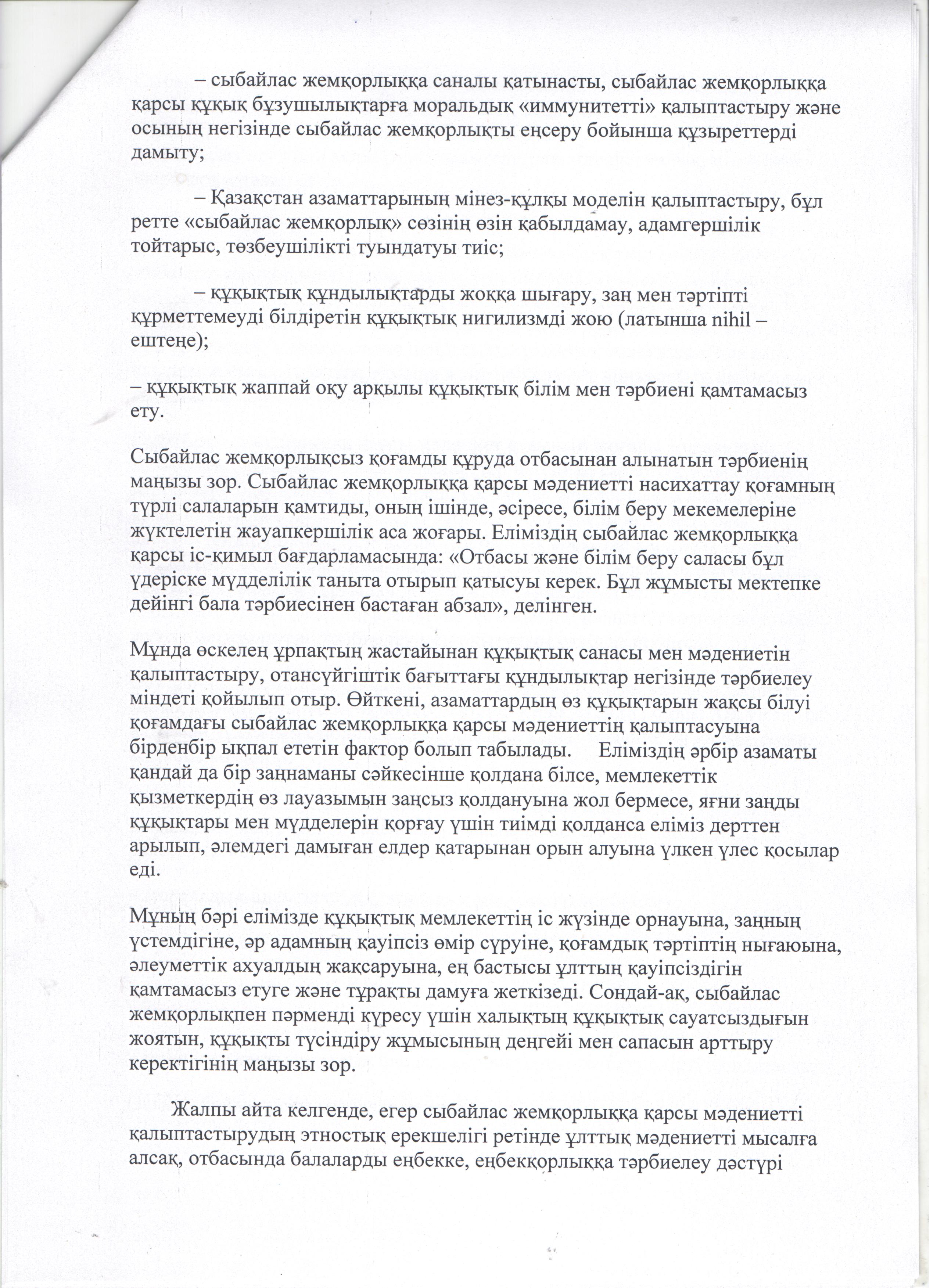 – сыбайлас жемқорлыққа саналы қатынасты, сыбайлас жемқорлыққа қарсы құқық бұзушылықтарға моральдық «иммунитетті» қалыптастыру және осының негізінде сыбайлас жемқорлықты еңсеру бойынша құзыреттерді дамыту;

– Қазақстан азаматтарының мінез-құлқы моделін қалыптастыру, бұл ретте «сыбайлас жемқорлық» сөзінің өзін қабылдамау, адамгершілік тойтарыс, төзбеушілікті туындатуы тиіс;

– құқықтық құндылықтарды жоққа шығару, заң мен тәртіпті құрметтемеуді білдіретін құқықтық нигилизмді жою (латынша nihil – ештеңе);

– құқықтық жаппай оқу арқылы құқықтық білім мен тәрбиені қамтамасыз ету.

Сыбайлас жемқорлықсыз қоғамды құруда отбасынан алынатын тәрбиенің маңызы зор. Сыбайлас жемқорлыққа қарсы мәдениетті насихаттау қоғамның түрлі салаларын қамтиды, оның ішінде, әсіресе, білім беру мекемелеріне жүктелетін жауапкершілік аса жоғары. Еліміздің сыбайлас жемқорлыққа қарсы іс-қимыл бағдарламасында: «Отбасы және білім беру саласы бұл үдеріске мүдделілік таныта отырып қатысуы керек. Бұл жұмысты мектепке дейінгі бала тәрбиесінен бастаған абзал», делінген.

Мұнда өскелең ұрпақтың жастайынан құқықтық санасы мен мәдениетін қалыптастыру, отансүйгіштік бағыттағы құндылықтар негізінде тәрбиелеу міндеті қойылып отыр. Өйткені, азаматтардың өз құқықтарын жақсы білуі қоғамдағы сыбайлас жемқорлыққа қарсы мәдениеттің қалыптасуына бірденбір ықпал ететін фактор болып табылады. Еліміздің әрбір азаматы қандай да бір заңнаманы сәйкесінше қолдана білсе, мемлекеттік қызметкердің өз лауазымын заңсыз қолдануына жол бермесе, яғни заңды құқықтары мен мүдделерін қорғау үшін тиімді қолданса еліміз дерттен арылып, әлемдегі дамыған елдер қатарынан орын алуына үлкен үлес қосылар еді.

Мұның бәрі елімізде құқықтық мемлекеттің іс жүзінде орнауына, заңның үстемдігіне, әр адамның қауіпсіз өмір сүруіне, қоғамдық тәртіптің нығаюына, әлеуметтік ахуалдың жақсаруына, ең бастысы ұлттың қауіпсіздігін қамтамасыз етуге және тұрақты дамуға жеткізеді. Сондай-ақ, сыбайлас жемқорлықпен пәрменді күресу үшін халықтың құқықтық сауатсыздығын жоятын, құқықты түсіндіру жұмысының деңгейі мен сапасын арттыру керектігінің маңызы зор.

Жалпы айта келгенде, егер сыбайлас жемқорлыққа қарсы мәдениетті қалыптастырудың этностық ерекшелігі ретінде ұлттық мәдениетті мысалға алсақ, отбасында балаларды еңбекке, еңбекқорлыққа тәрбиелеу дәстүрі